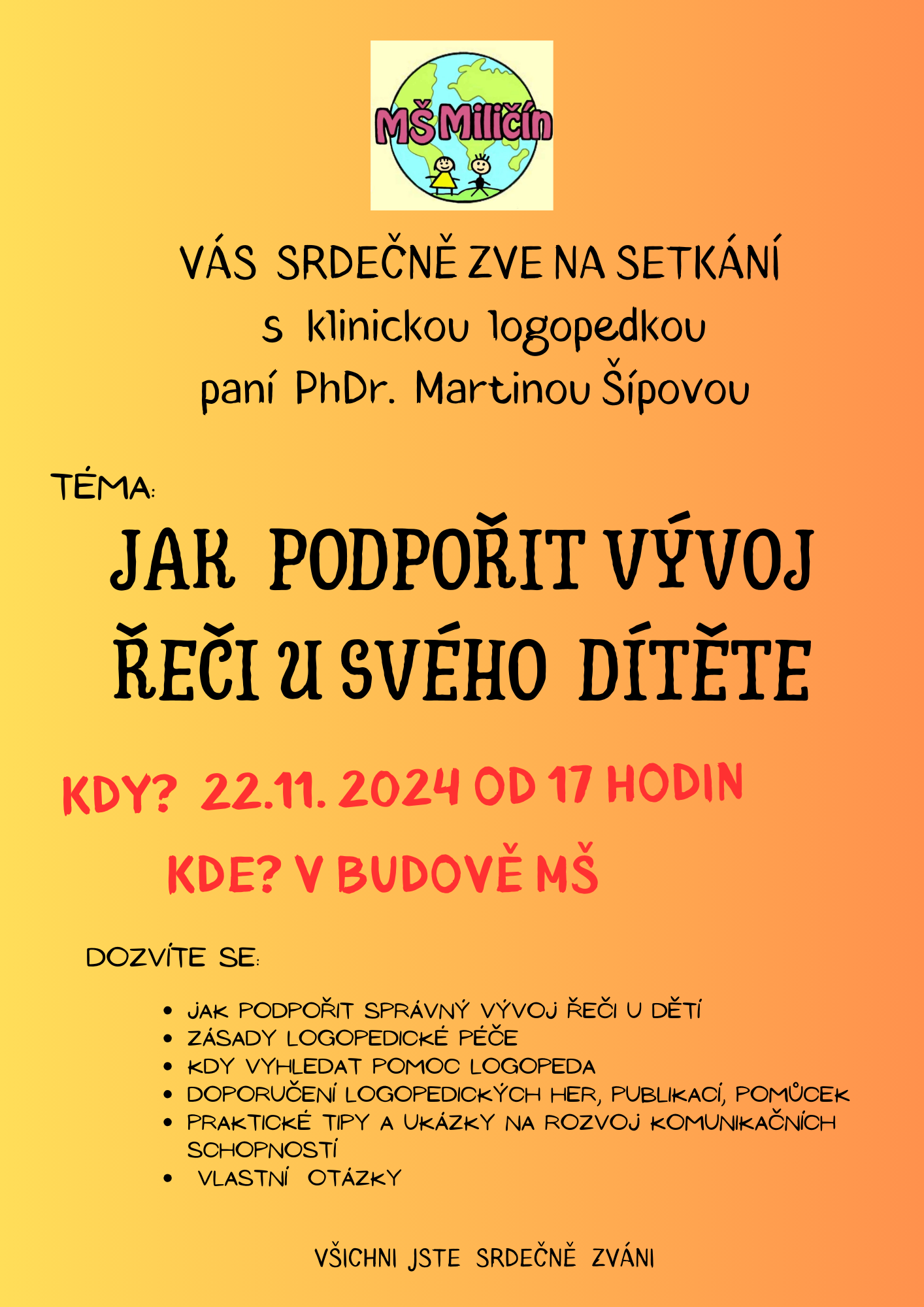 MŠ Miličín

VÁS SRDEČNĚ ZVE NA SETKÁNÍ
s klinickou logopedkou
paní PhDr. Martinou Šípovou

TÉMA:

JAK PODPOŘIT VÝVOJ ŘEČI U SVÉHO DÍTĚTE

KDY? 22.11. 2024 OD 17 HODIN

KDE? V BUDOVĚ MŠ

DOZVÍTE SE:

- JAK PODPOŘIT SPRÁVNÝ VÝVOJ ŘEČI U DĚTÍ
- ZÁSADY LOGOPEDICKÉ PÉČE
- KDY VYHLEDAT POMOC LOGOPEDA
- DOPORUČENÍ LOGOPEDICKÝCH HER, PUBLIKACÍ, POMŮCEK
- PRAKTICKÉ TIPY A UKÁZKY NA ROZVOJ KOMUNIKAČNÍCH SCHOPNOSTÍ
- VLASTNÍ OTÁZKY

VŠICHNI JSTE SRDEČNĚ ZVÁNI